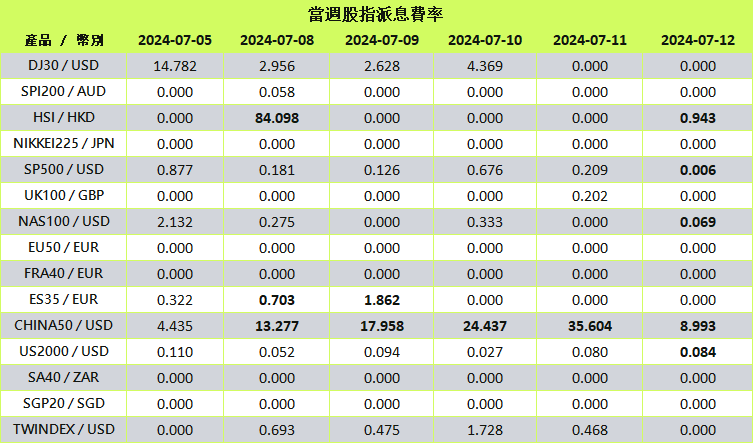 當週股指派息費率

| 產品 / 幣別 | 2024-07-05 | 2024-07-08 | 2024-07-09 | 2024-07-10 | 2024-07-11 | 2024-07-12 |
|---|---|---|---|---|---|---|
| DJ30 / USD | 14.782 | 2.956 | 2.628 | 4.369 | 0.000 | 0.000 |
| SPI200 / AUD | 0.000 | 0.058 | 0.000 | 0.000 | 0.000 | 0.000 |
| HSI / HKD | 0.000 | 84.098 | 0.000 | 0.000 | 0.000 | 0.943 |
| NIKKEI225 / JPN | 0.000 | 0.000 | 0.000 | 0.000 | 0.000 | 0.000 |
| SP500 / USD | 0.877 | 0.181 | 0.126 | 0.676 | 0.209 | 0.006 |
| UK100 / GBP | 0.000 | 0.000 | 0.000 | 0.000 | 0.202 | 0.000 |
| NAS100 / USD | 2.132 | 0.275 | 0.000 | 0.333 | 0.000 | 0.069 |
| EU50 / EUR | 0.000 | 0.000 | 0.000 | 0.000 | 0.000 | 0.000 |
| FRA40 / EUR | 0.000 | 0.000 | 0.000 | 0.000 | 0.000 | 0.000 |
| ES35 / EUR | 0.322 | 0.703 | 1.862 | 0.000 | 0.000 | 0.000 |
| CHINA50 / USD | 4.435 | 13.277 | 17.958 | 24.437 | 35.604 | 8.993 |
| US2000 / USD | 0.110 | 0.052 | 0.094 | 0.027 | 0.080 | 0.084 |
| SA40 / ZAR | 0.000 | 0.000 | 0.000 | 0.000 | 0.000 | 0.000 |
| SGP20 / SGD | 0.000 | 0.000 | 0.000 | 0.000 | 0.000 | 0.000 |
| TWINDEX / USD | 0.000 | 0.693 | 0.475 | 1.728 | 0.468 | 0.000 |